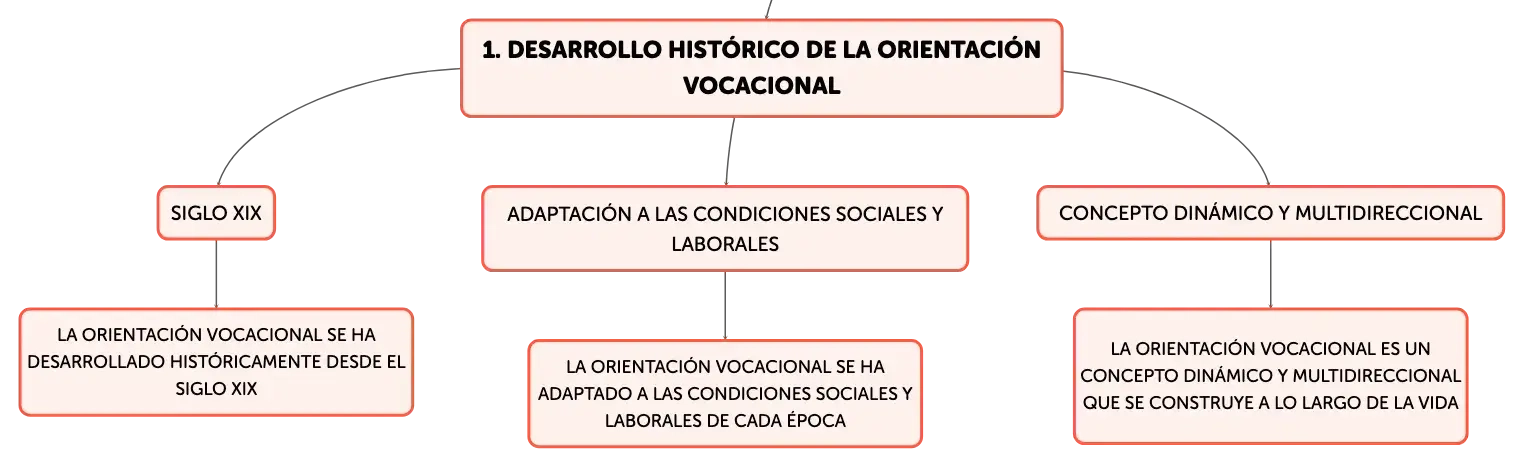 1. DESARROLLO HISTÓRICO DE LA ORIENTACIÓN VOCACIONAL

SIGLO XIX

LA ORIENTACIÓN VOCACIONAL SE HA DESARROLLADO HISTÓRICAMENTE DESDE EL SIGLO XIX

ADAPTACIÓN A LAS CONDICIONES SOCIALES Y LABORALES

LA ORIENTACIÓN VOCACIONAL SE HA ADAPTADO A LAS CONDICIONES SOCIALES Y LABORALES DE CADA ÉPOCA

CONCEPTO DINÁMICO Y MULTIDIRECCIONAL

LA ORIENTACIÓN VOCACIONAL ES UN CONCEPTO DINÁMICO Y MULTIDIRECCIONAL QUE SE CONSTRUYE A LO LARGO DE LA VIDA